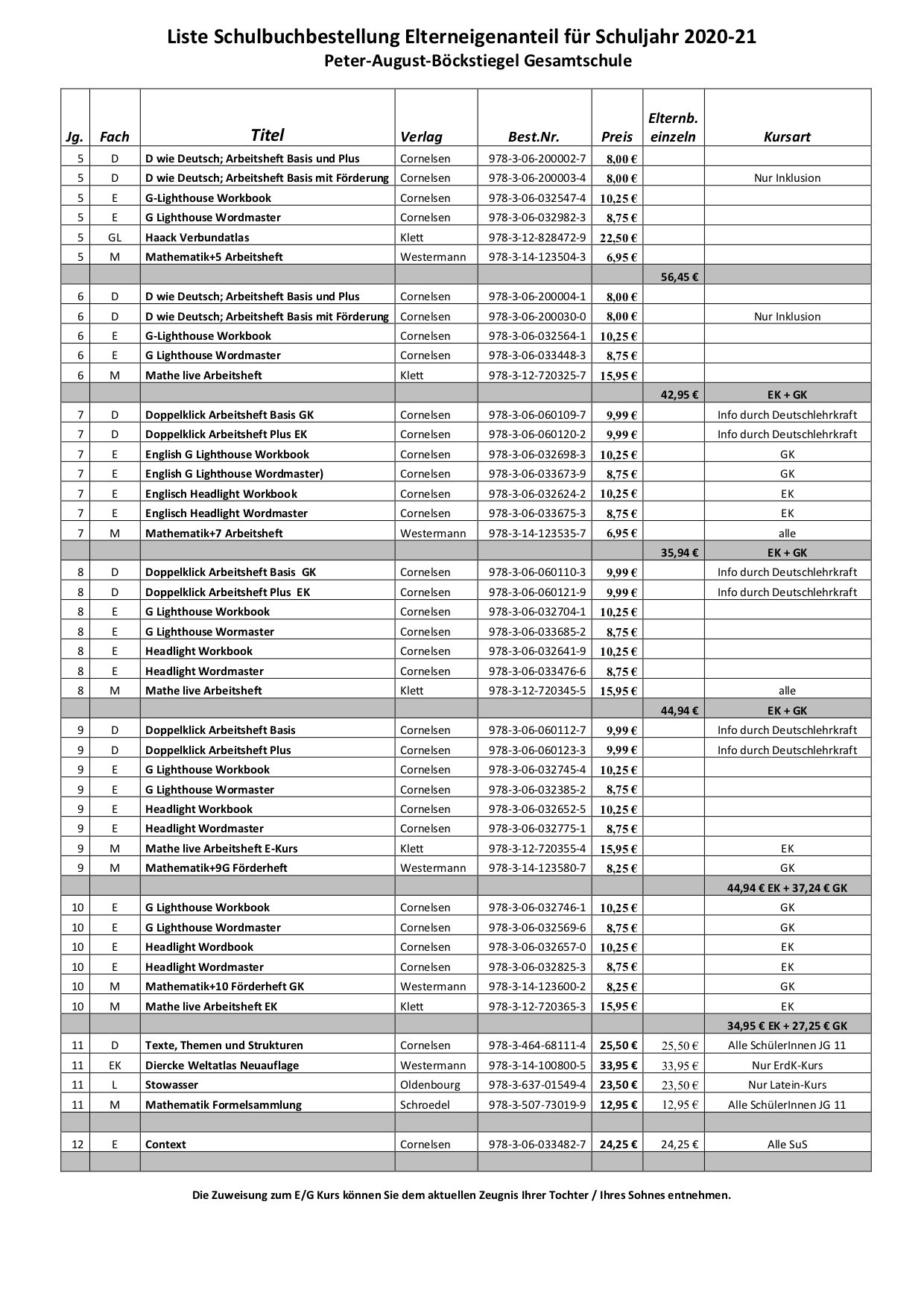 Liste Schulbuchbestellung Elterneigenanteil für Schuljahr 2020-21
Peter-August-Böckstiegel Gesamtschule

| Jg. | Fach | Titel | Verlag | Best.Nr. | Preis | Elternb. einzeln | Kursart |
|---|---|---|---|---|---|---|---|
| 5 | D | D wie Deutsch; Arbeitsheft Basis und Plus | Cornelsen | 978-3-06-200002-7 | 8,00 € | | |
| 5 | D | D wie Deutsch; Arbeitsheft Basis mit Förderung | Cornelsen | 978-3-06-200003-4 | 8,00 € | | Nur Inklusion |
| 5 | E | G-Lighthouse Workbook | Cornelsen | 978-3-06-032547-4 | 10,25 € | | |
| 5 | E | G Lighthouse Wordmaster | Cornelsen | 978-3-06-032982-3 | 8,75 € | | |
| 5 | GL | Haack Verbundatlas | Klett | 978-3-12-828472-9 | 22,50 € | | |
| 5 | M | Mathematik+5 Arbeitsheft | Westermann | 978-3-14-123504-3 | 6,95 € | | |
| | | | | | | 56,45 € | |
| 6 | D | D wie Deutsch; Arbeitsheft Basis und Plus | Cornelsen | 978-3-06-200004-1 | 8,00 € | | |
| 6 | D | D wie Deutsch; Arbeitsheft Basis mit Förderung | Cornelsen | 978-3-06-200030-0 | 8,00 € | | Nur Inklusion |
| 6 | E | G-Lighthouse Workbook | Cornelsen | 978-3-06-032564-1 | 10,25 € | | |
| 6 | E | G Lighthouse Wordmaster | Cornelsen | 978-3-06-033448-3 | 8,75 € | | |
| 6 | M | Mathe live Arbeitsheft | Klett | 978-3-12-720325-7 | 15,95 € | | |
| | | | | | | 42,95 € | EK + GK |
| 7 | D | Doppelklick Arbeitsheft Basis GK | Cornelsen | 978-3-06-060109-7 | 9,99 € | | Info durch Deutschlehrkraft |
| 7 | D | Doppelklick Arbeitsheft Plus EK | Cornelsen | 978-3-06-060120-2 | 9,99 € | | Info durch Deutschlehrkraft |
| 7 | E | English G Lighthouse Workbook | Cornelsen | 978-3-06-032698-3 | 10,25 € | | GK |
| 7 | E | English G Lighthouse Wordmaster) | Cornelsen | 978-3-06-033673-9 | 8,75 € | | GK |
| 7 | E | Englisch Headlight Workbook | Cornelsen | 978-3-06-032624-2 | 10,25 € | | EK |
| 7 | E | Englisch Headlight Wordmaster | Cornelsen | 978-3-06-033675-3 | 8,75 € | | EK |
| 7 | M | Mathematik+7 Arbeitsheft | Westermann | 978-3-14-123535-7 | 6,95 € | | alle |
| | | | | | | 35,94 € | EK + GK |
| 8 | D | Doppelklick Arbeitsheft Basis GK | Cornelsen | 978-3-06-060110-3 | 9,99 € | | Info durch Deutschlehrkraft |
| 8 | D | Doppelklick Arbeitsheft Plus EK | Cornelsen | 978-3-06-060121-9 | 9,99 € | | Info durch Deutschlehrkraft |
| 8 | E | G Lighthouse Workbook | Cornelsen | 978-3-06-032704-1 | 10,25 € | | |
| 8 | E | G Lighthouse Wormaster | Cornelsen | 978-3-06-033685-2 | 8,75 € | | |
| 8 | E | Headlight Workbook | Cornelsen | 978-3-06-032641-9 | 10,25 € | | |
| 8 | E | Headlight Wordmaster | Cornelsen | 978-3-06-033476-6 | 8,75 € | | |
| 8 | M | Mathe live Arbeitsheft | Klett | 978-3-12-720345-5 | 15,95 € | | alle |
| | | | | | | 44,94 € | EK + GK |
| 9 | D | Doppelklick Arbeitsheft Basis | Cornelsen | 978-3-06-060112-7 | 9,99 € | | Info durch Deutschlehrkraft |
| 9 | D | Doppelklick Arbeitsheft Plus | Cornelsen | 978-3-06-060123-3 | 9,99 € | | Info durch Deutschlehrkraft |
| 9 | E | G Lighthouse Workbook | Cornelsen | 978-3-06-032745-4 | 10,25 € | | |
| 9 | E | G Lighthouse Wormaster | Cornelsen | 978-3-06-032385-2 | 8,75 € | | |
| 9 | E | Headlight Workbook | Cornelsen | 978-3-06-032652-5 | 10,25 € | | |
| 9 | E | Headlight Wordmaster | Cornelsen | 978-3-06-032775-1 | 8,75 € | | |
| 9 | M | Mathe live Arbeitsheft E-Kurs | Klett | 978-3-12-720355-4 | 15,95 € | | EK |
| 9 | M | Mathematik+9G Förderheft | Westermann | 978-3-14-123580-7 | 8,25 € | | GK |
| | | | | | | | 44,94 € EK + 37,24 € GK |
| 10 | E | G Lighthouse Workbook | Cornelsen | 978-3-06-032746-1 | 10,25 € | | GK |
| 10 | E | G Lighthouse Wordmaster | Cornelsen | 978-3-06-032569-6 | 8,75 € | | GK |
| 10 | E | Headlight Wordbook | Cornelsen | 978-3-06-032657-0 | 10,25 € | | EK |
| 10 | E | Headlight Wordmaster | Cornelsen | 978-3-06-032825-3 | 8,75 € | | EK |
| 10 | M | Mathematik+10 Förderheft GK | Westermann | 978-3-14-123600-2 | 8,25 € | | GK |
| 10 | M | Mathe live Arbeitsheft EK | Klett | 978-3-12-720365-3 | 15,95 € | | EK |
| | | | | | | | 34,95 € EK + 27,25 € GK |
| 11 | D | Texte, Themen und Strukturen | Cornelsen | 978-3-464-68111-4 | 25,50 € | 25,50 € | Alle SchülerInnen JG 11 |
| 11 | EK | Diercke Weltatlas Neuauflage | Westermann | 978-3-14-100800-5 | 33,95 € | 33,95 € | Nur ErdK-Kurs |
| 11 | L | Stowasser | Oldenbourg | 978-3-637-01549-4 | 23,50 € | 23,50 € | Nur Latein-Kurs |
| 11 | M | Mathematik Formelsammlung | Schroedel | 978-3-507-73019-9 | 12,95 € | 12,95 € | Alle SchülerInnen JG 11 |
| | | | | | | | |
| 12 | E | Context | Cornelsen | 978-3-06-033482-7 | 24,25 € | 24,25 € | Alle SuS |
| | | | | | | | |

Die Zuweisung zum E/G Kurs können Sie dem aktuellen Zeugnis Ihrer Tochter / Ihres Sohnes entnehmen.